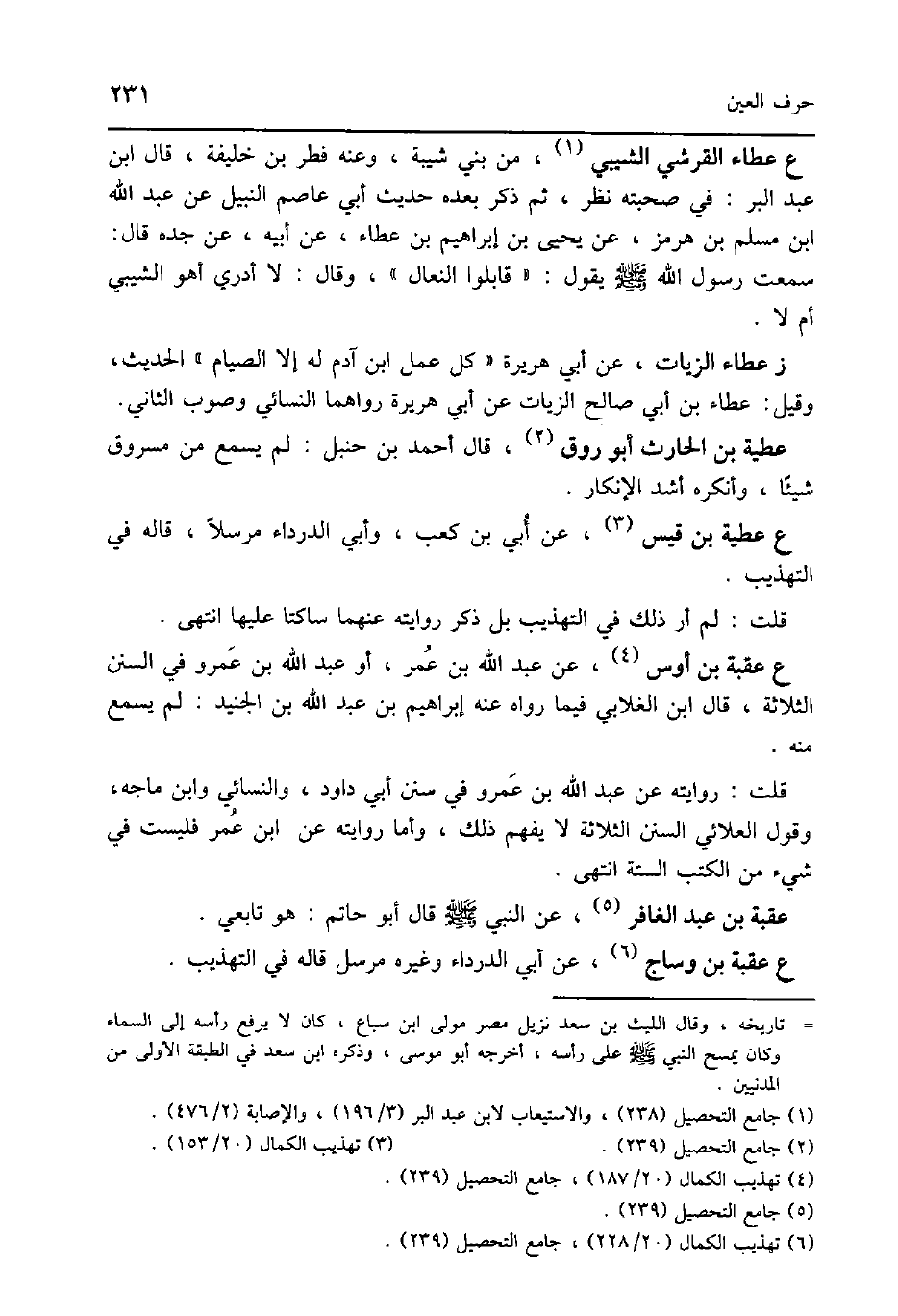 ٢٣١

حرف العين

ع عطاء القرشي الشيبي (١) ، من بني شيبة ، وعنه فطر بن خليفة ، قال ابن عبد البر : في صحبته نظر ، ثم ذكر بعده حديث أبي عاصم النبيل عن عبد الله ابن مسلم بن هرمز ، عن يحيى بن إبراهيم بن عطاء ، عن أبيه ، عن جده قال: سمعت رسول الله ﷺ يقول : « قابلوا النعال » ، وقال : لا أدري أهو الشيبي أم لا .

ز عطاء الزيات ، عن أبي هريرة « كل عمل ابن آدم له إلا الصيام » الحديث، وقيل: عطاء بن أبي صالح الزيات عن أبي هريرة رواهما النسائي وصوب الثاني.

عطية بن الحارث أبو روق (٢) ، قال أحمد بن حنبل : لم يسمع من مسروق شيئًا ، وأنكره أشد الإنكار .

ع عطية بن قيس (٣) ، عن أبي بن كعب ، وأبي الدرداء مرسلاً ، قاله في التهذيب .

قلت : لم أر ذلك في التهذيب بل ذكر روايته عنهما ساكتا عليها انتهى .

ع عقبة بن أوس (٤) ، عن عبد الله بن عُمر ، أو عبد الله بن عَمرو في السنن الثلاثة ، قال ابن الغلابي فيما رواه عنه إبراهيم بن عبد الله بن الجنيد : لم يسمع منه .

قلت : روايته عن عبد الله بن عَمرو في سنن أبي داود ، والنسائي وابن ماجه، وقول العلائي السنن الثلاثة لا يفهم ذلك ، وأما روايته عن ابن عُمر فليست في شيء من الكتب الستة انتهى .

عقبة بن عبد الغافر (٥) ، عن النبي ﷺ قال أبو حاتم : هو تابعي .

ع عقبة بن وساج (٦) ، عن أبي الدرداء وغيره مرسل قاله في التهذيب .

= تاريخه ، وقال الليث بن سعد نزيل مصر مولى ابن سباع ، كان لا يرفع رأسه إلى السماء وكان يمسح النبي ﷺ على رأسه ، أخرجه أبو موسى ، وذكره ابن سعد في الطبقة الأولى من المدنيين .

(١) جامع التحصيل (٢٣٨) ، والاستيعاب لابن عبد البر (١٩٦/٣) ، والإصابة (٤٧٦/٢) .

(٢) جامع التحصيل (٢٣٩) . (٣) تهذيب الكمال (١٥٣/٢٠) .

(٤) تهذيب الكمال (١٨٧/٢٠) ، جامع التحصيل (٢٣٩) .

(٥) جامع التحصيل (٢٣٩) .

(٦) تهذيب الكمال (٢٢٨/٢٠) ، جامع التحصيل (٢٣٩) .